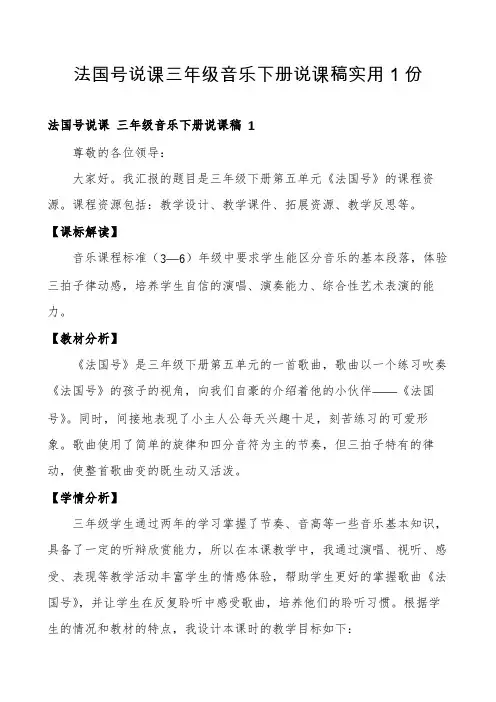 法国号说课三年级音乐下册说课稿实用 1 份

法国号说课 三年级音乐下册说课稿 1

尊敬的各位领导：

大家好。我汇报的题目是三年级下册第五单元《法国号》的课程资源。课程资源包括：教学设计、教学课件、拓展资源、教学反思等。

【课标解读】

音乐课程标准（3—6）年级中要求学生能区分音乐的基本段落，体验三拍子律动感，培养学生自信的演唱、演奏能力、综合性艺术表演的能力。

【教材分析】

《法国号》是三年级下册第五单元的一首歌曲，歌曲以一个练习吹奏《法国号》的孩子的视角，向我们自豪的介绍着他的小伙伴——《法国号》。同时，间接地表现了小主人公每天兴趣十足，刻苦练习的可爱形象。歌曲使用了简单的旋律和四分音符为主的节奏，但三拍子特有的律动，使整首歌曲变的既生动又活泼。

【学情分析】

三年级学生通过两年的学习掌握了节奏、音高等一些音乐基本知识，具备了一定的听辩欣赏能力，所以在本课教学中，我通过演唱、视听、感受、表现等教学活动丰富学生的情感体验，帮助学生更好的掌握歌曲《法国号》，并让学生在反复聆听中感受歌曲，培养他们的聆听习惯。根据学生的情况和教材的特点，我设计本课时的教学目标如下：